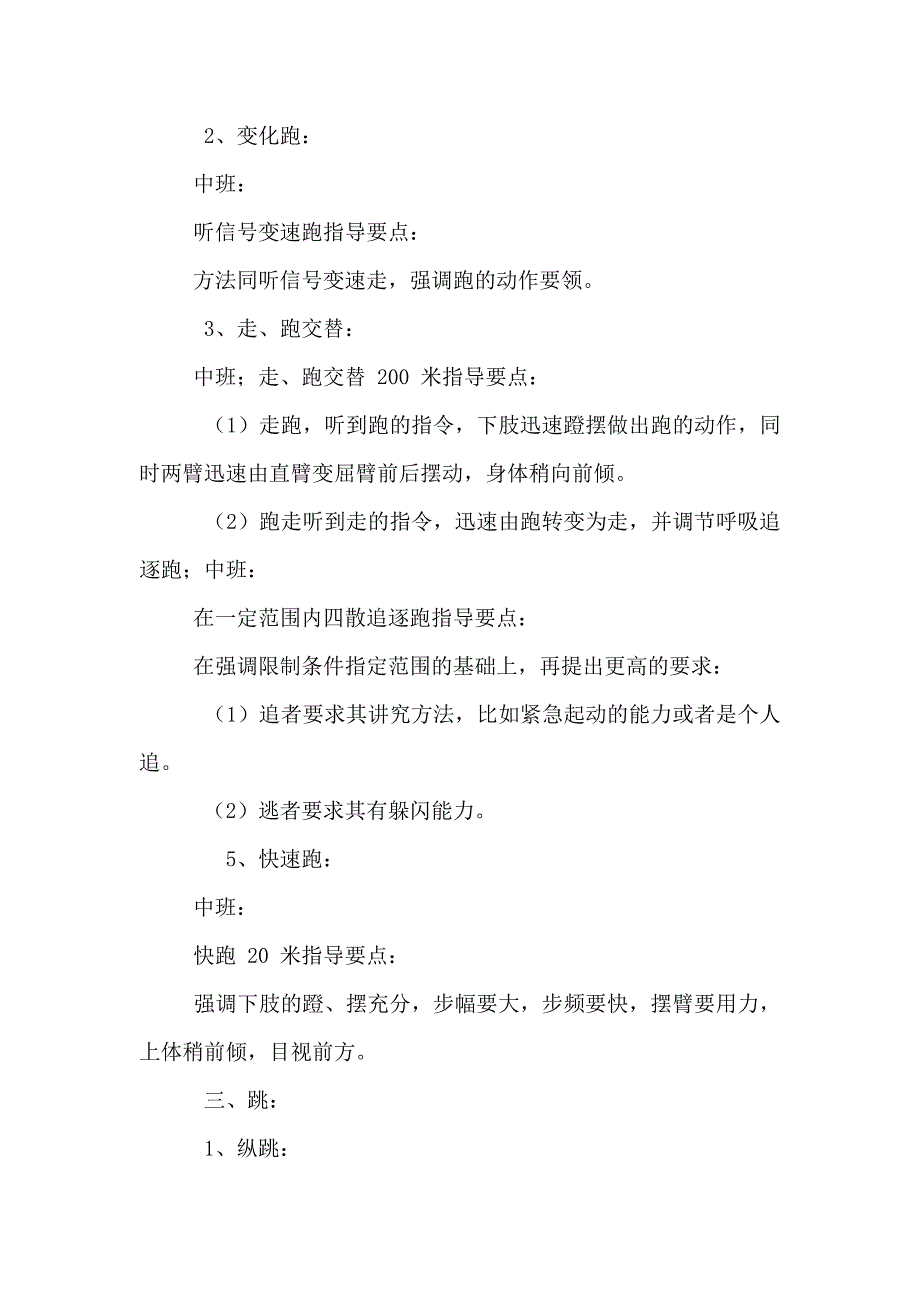 2、变化跑：

中班：

听信号变速跑指导要点：

方法同听信号变速走，强调跑的动作要领。

3、走、跑交替：

中班；走、跑交替 200 米指导要点：

（1）走跑，听到跑的指令，下肢迅速蹬摆做出跑的动作，同时两臂迅速由直臂变屈臂前后摆动，身体稍向前倾。

（2）跑走听到走的指令，迅速由跑转变为走，并调节呼吸追逐跑；中班：

在一定范围内四散追逐跑指导要点：

在强调限制条件指定范围的基础上，再提出更高的要求：

（1）追者要求其讲究方法，比如紧急起动的能力或者是个人追。

（2）逃者要求其有躲闪能力。

5、快速跑：

中班：

快跑 20 米指导要点：

强调下肢的蹬、摆充分，步幅要大，步频要快，摆臂要用力，上体稍前倾，目视前方。

三、跳：

1、纵跳：